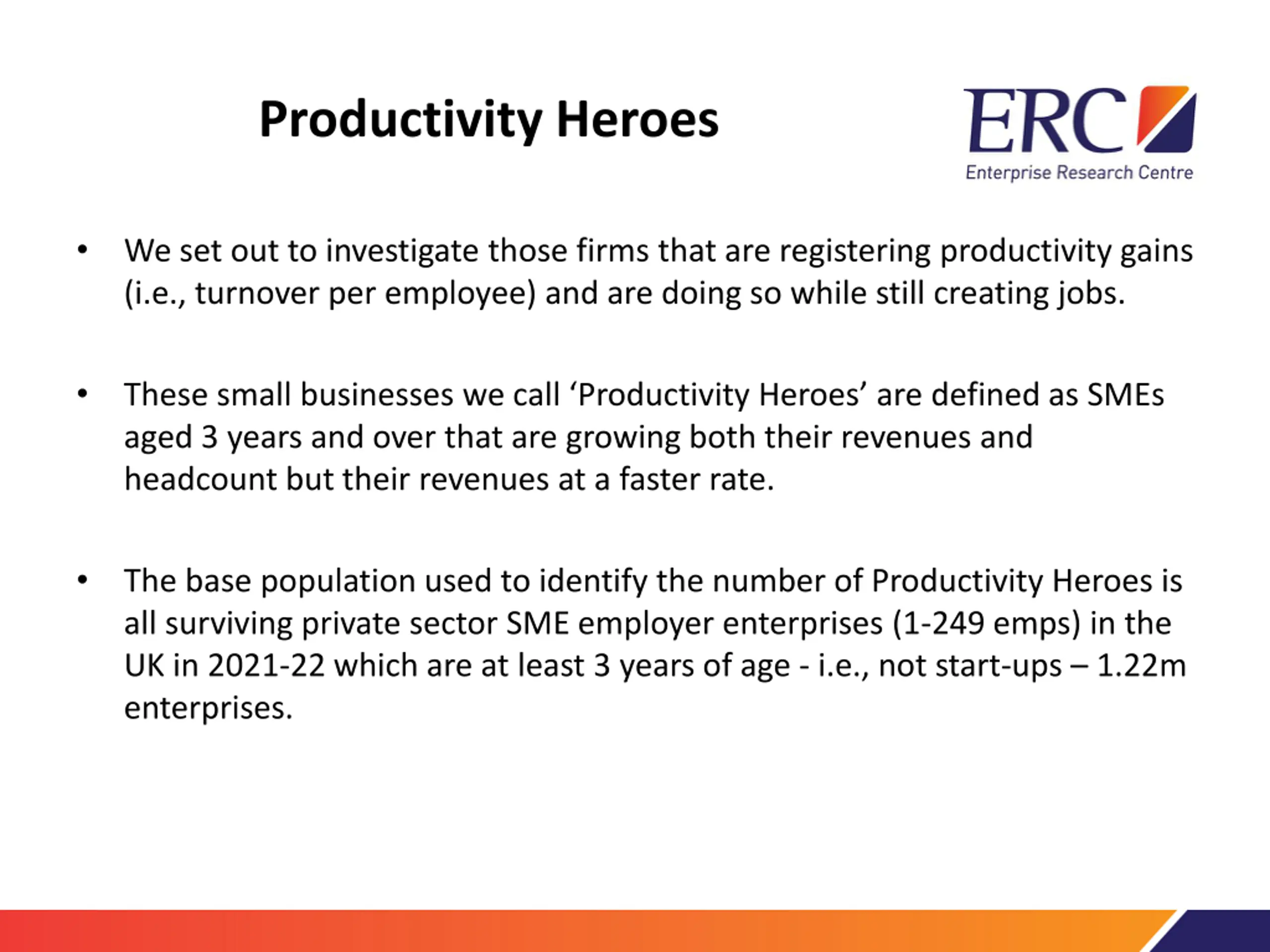 Productivity Heroes

ERC
Enterprise Research Centre

• We set out to investigate those firms that are registering productivity gains (i.e., turnover per employee) and are doing so while still creating jobs.

• These small businesses we call ‘Productivity Heroes’ are defined as SMEs aged 3 years and over that are growing both their revenues and headcount but their revenues at a faster rate.

• The base population used to identify the number of Productivity Heroes is all surviving private sector SME employer enterprises (1-249 emps) in the UK in 2021-22 which are at least 3 years of age - i.e., not start-ups – 1.22m enterprises.